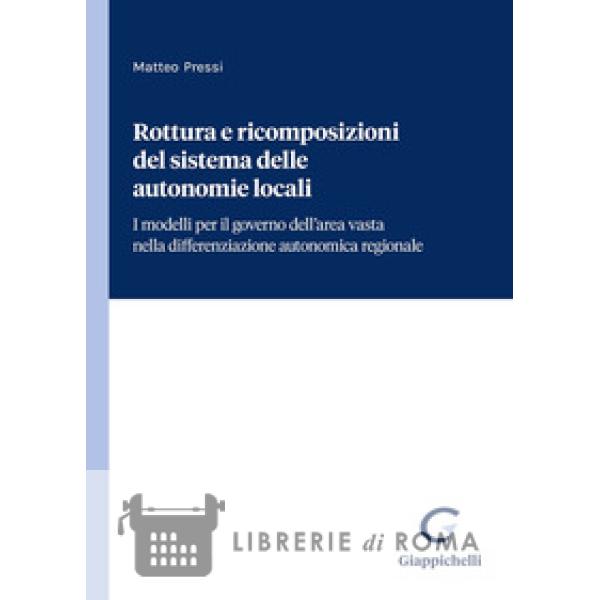 Matteo Pressi

Rottura e ricomposizioni del sistema delle autonomie locali

I modelli per il governo dell'area vasta nella differenziazione autonomica regionale

Giappichelli

LIBRERIE di ROMA